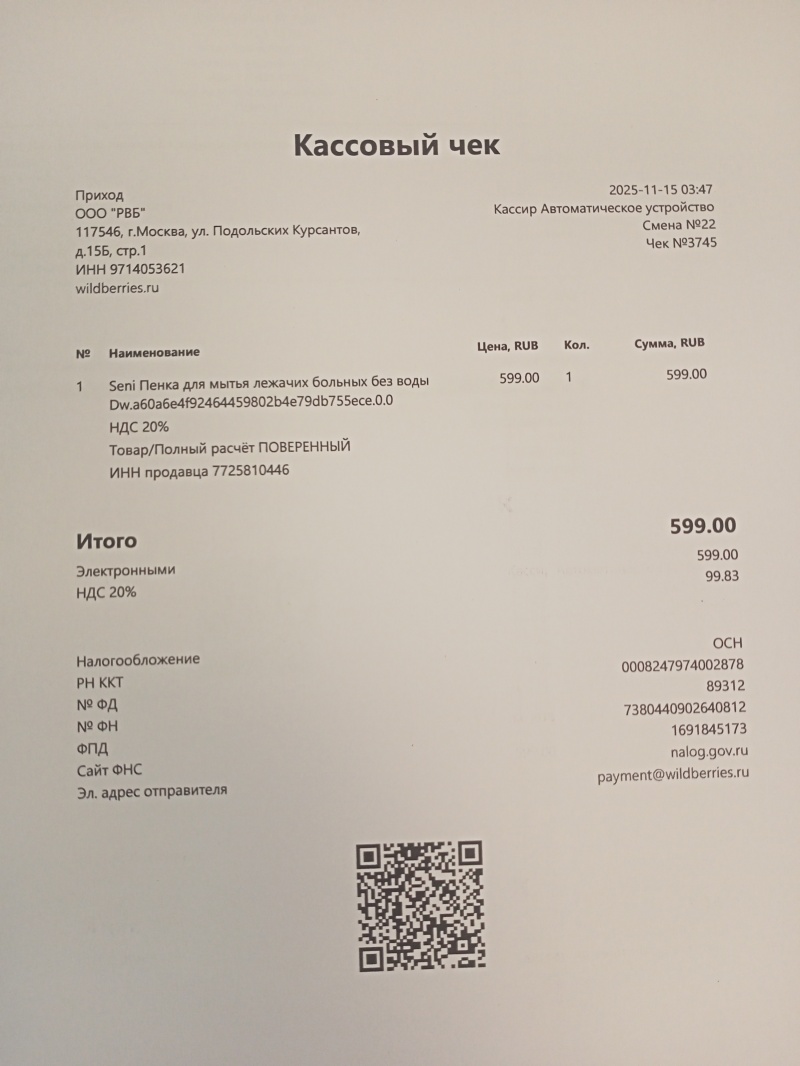 Кассовый чек

Приход
ООО "РВБ"
117546, г.Москва, ул. Подольских Курсантов, д.15Б, стр.1
ИНН 9714053621
wildberries.ru

2025-11-15 03:47
Кассир Автоматическое устройство
Смена №22
Чек №3745

| № | Наименование | Цена, RUB | Кол. | Сумма, RUB |
|---|---|---|---|---|
| 1 | Seni Пенка для мытья лежачих больных без воды Dw.a60a6e4f92464459802b4e79db755ece.0.0 НДС 20% Товар/Полный расчёт ПОВЕРЕННЫЙ ИНН продавца 7725810446 | 599.00 | 1 | 599.00 |

Итого 599.00
Электронными 599.00
НДС 20% 99.83

Налогообложение ОСН
РН ККТ 0008247974002878
№ ФД 89312
№ ФН 7380440902640812
ФПД 1691845173
Сайт ФНС nalog.gov.ru
Эл. адрес отправителя payment@wildberries.ru